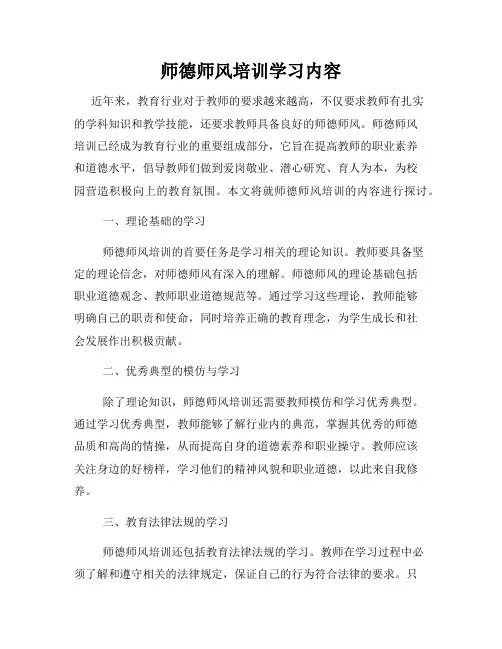 师德师风培训学习内容

近年来，教育行业对于教师的要求越来越高，不仅要求教师有扎实的学科知识和教学技能，还要求教师具备良好的师德师风。师德师风培训已经成为教育行业的重要组成部分，它旨在提高教师的职业素养和道德水平，倡导教师们做到爱岗敬业、潜心研究、育人为本，为校园营造积极向上的教育氛围。本文将就师德师风培训的内容进行探讨。

一、理论基础的学习

师德师风培训的首要任务是学习相关的理论知识。教师要具备坚定的理论信念，对师德师风有深入的理解。师德师风的理论基础包括职业道德观念、教师职业道德规范等。通过学习这些理论，教师能够明确自己的职责和使命，同时培养正确的教育理念，为学生成长和社会发展作出积极贡献。

二、优秀典型的模仿与学习

除了理论知识，师德师风培训还需要教师模仿和学习优秀典型。通过学习优秀典型，教师能够了解行业内的典范，掌握其优秀的师德品质和高尚的情操，从而提高自身的道德素养和职业操守。教师应该关注身边的好榜样，学习他们的精神风貌和职业道德，以此来自我修养。

三、教育法律法规的学习

师德师风培训还包括教育法律法规的学习。教师在学习过程中必须了解和遵守相关的法律规定，保证自己的行为符合法律的要求。只